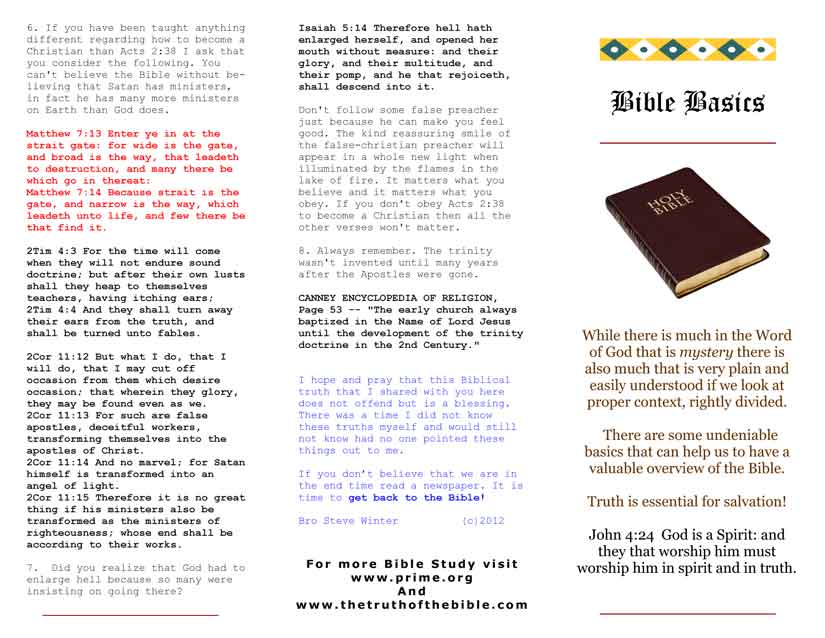 6. If you have been taught anything different regarding how to become a Christian than Acts 2:38 I ask that you consider the following. You can't believe the Bible without believing that Satan has ministers, in fact he has many more ministers on Earth than God does.

Matthew 7:13 Enter ye in at the strait gate: for wide is the gate, and broad is the way, that leadeth to destruction, and many there be which go in thereat:
Matthew 7:14 Because strait is the gate, and narrow is the way, which leadeth unto life, and few there be that find it.

2Tim 4:3 For the time will come when they will not endure sound doctrine; but after their own lusts shall they heap to themselves teachers, having itching ears;
2Tim 4:4 And they shall turn away their ears from the truth, and shall be turned unto fables.

2Cor 11:12 But what I do, that I will do, that I may cut off occasion from them which desire occasion; that wherein they glory, they may be found even as we.
2Cor 11:13 For such are false apostles, deceitful workers, transforming themselves into the apostles of Christ.
2Cor 11:14 And no marvel; for Satan himself is transformed into an angel of light.
2Cor 11:15 Therefore it is no great thing if his ministers also be transformed as the ministers of righteousness; whose end shall be according to their works.

7. Did you realize that God had to enlarge hell because so many were insisting on going there?

Isaiah 5:14 Therefore hell hath enlarged herself, and opened her mouth without measure: and their glory, and their multitude, and their pomp, and he that rejoiceth, shall descend into it.

Don't follow some false preacher just because he can make you feel good. The kind reassuring smile of the false-christian preacher will appear in a whole new light when illuminated by the flames in the lake of fire. It matters what you believe and it matters what you obey. If you don't obey Acts 2:38 to become a Christian then all the other verses won't matter.

8. Always remember. The trinity wasn't invented until many years after the Apostles were gone.

CANNEY ENCYCLOPEDIA OF RELIGION, Page 53 -- "The early church always baptized in the Name of Lord Jesus until the development of the trinity doctrine in the 2nd Century."

I hope and pray that this Biblical truth that I shared with you here does not offend but is a blessing. There was a time I did not know these truths myself and would still not know had no one pointed these things out to me.

If you don't believe that we are in the end time read a newspaper. It is time to get back to the Bible!

Bro Steve Winter (c)2012

For more Bible Study visit www.prime.org And www.thetruthofthebible.com

Bible Basics

HOLY BIBLE

While there is much in the Word of God that is mystery there is also much that is very plain and easily understood if we look at proper context, rightly divided.

There are some undeniable basics that can help us to have a valuable overview of the Bible.

Truth is essential for salvation!

John 4:24 God is a Spirit: and they that worship him must worship him in spirit and in truth.